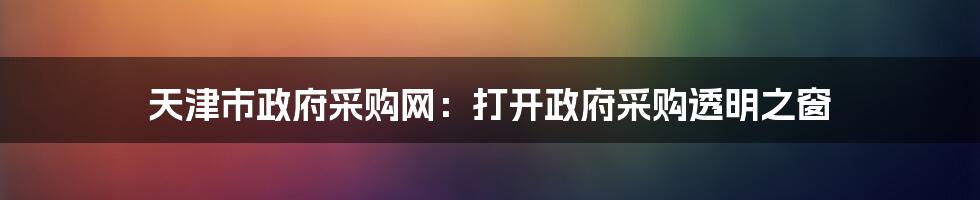 天津市政府采购网：打开政府采购透明之窗